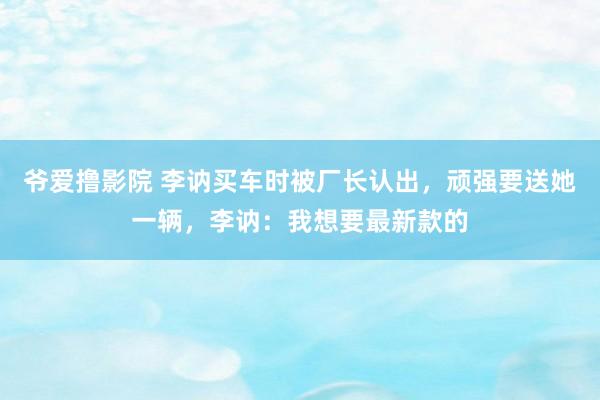 爷爱撸影院 李讷买车时被厂长认出，顽强要送她一辆，李讷：我想要最新款的